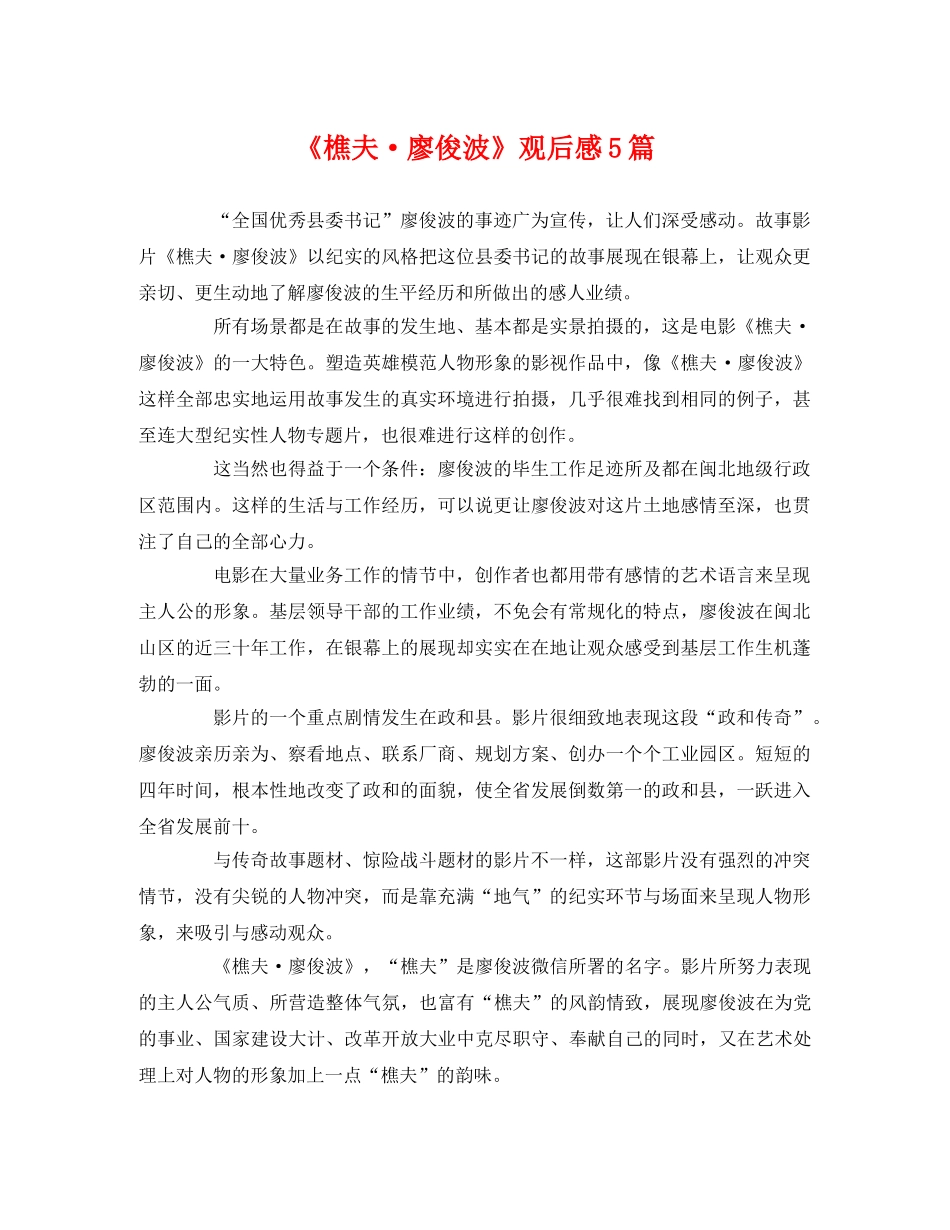 《樵夫·廖俊波》观后感5篇

“全国优秀县委书记”廖俊波的事迹广为宣传，让人们深受感动。故事影片《樵夫·廖俊波》以纪实的风格把这位县委书记的故事展现在银幕上，让观众更亲切、更生动地了解廖俊波的生平经历和所做出的感人业绩。

所有场景都是在故事的发生地、基本都是实景拍摄的，这是电影《樵夫·廖俊波》的一大特色。塑造英雄模范人物形象的影视作品中，像《樵夫·廖俊波》这样全部忠实地运用故事发生的真实环境进行拍摄，几乎很难找到相同的例子，甚至连大型纪实性人物专题片，也很难进行这样的创作。

这当然也得益于一个条件：廖俊波的毕生工作足迹所及都在闽北地级行政区范围内。这样的生活与工作经历，可以说更让廖俊波对这片土地感情至深，也贯注了自己的全部心力。

电影在大量业务工作的情节中，创作者也都用带有感情的艺术语言来呈现主人公的形象。基层领导干部的工作业绩，不免会有常规化的特点，廖俊波在闽北山区的近三十年工作，在银幕上的展现却实实在在地让观众感受到基层工作生机蓬勃的一面。

影片的一个重点剧情发生在政和县。影片很细致地表现这段“政和传奇”。廖俊波亲历亲为、察看地点、联系厂商、规划方案、创办一个个工业园区。短短的四年时间，根本性地改变了政和的面貌，使全省发展倒数第一的政和县，一跃进入全省发展前十。

与传奇故事题材、惊险战斗题材的影片不一样，这部影片没有强烈的冲突情节，没有尖锐的人物冲突，而是靠充满“地气”的纪实环节与场面来呈现人物形象，来吸引与感动观众。

《樵夫·廖俊波》，“樵夫”是廖俊波微信所署的名字。影片所努力表现的主人公气质、所营造整体气氛，也富有“樵夫”的风韵情致，展现廖俊波在为党的事业、国家建设大计、改革开放大业中克尽职守、奉献自己的同时，又在艺术处理上对人物的形象加上一点“樵夫”的韵味。